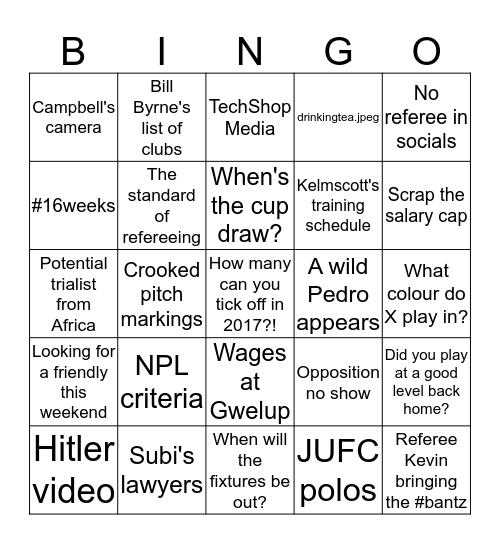 | B | I | N | G | O |
|---|---|---|---|---|
| Campbell's camera | Bill Byrne's list of clubs | TechShop Media | drinkingtea.jpeg | No referee in socials |
| #16weeks | The standard of refereeing | When's the cup draw? | Kelmscott's training schedule | Scrap the salary cap |
| Potential trialist from Africa | Crooked pitch markings | How many can you tick off in 2017?! | A wild Pedro appears | What colour do X play in? |
| Looking for a friendly this weekend | NPL criteria | Wages at Gwelup | Opposition no show | Did you play at a good level back home? |
| Hitler video | Subi's lawyers | When will the fixtures be out? | JUFC polos | Referee Kevin bringing the #bantz |